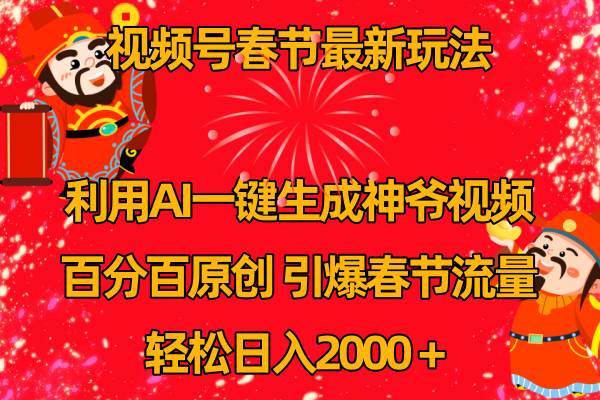 视频号春节最新玩法

利用AI一键生成神爷视频

百分百原创 引爆春节流量

轻松日入2000＋